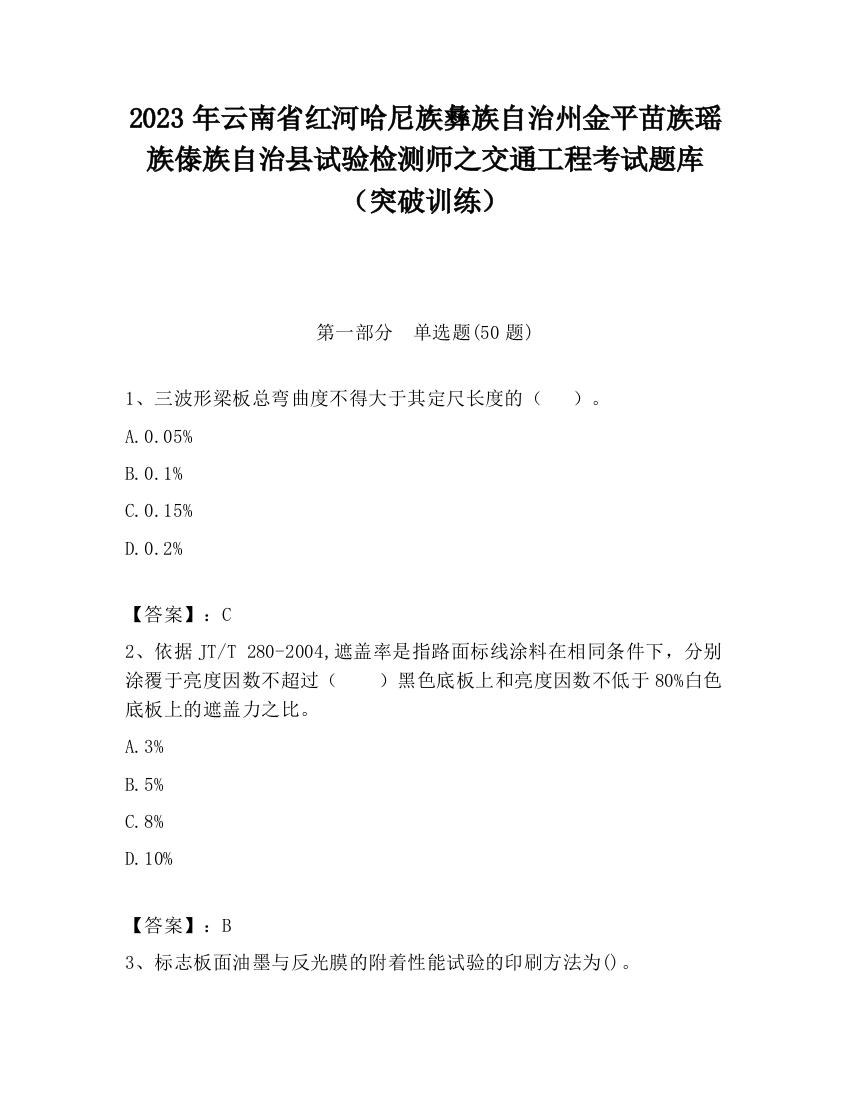 2023 年云南省红河哈尼族彝族自治州金平苗族瑶族傣族自治县试验检测师之交通工程考试题库（突破训练）

第一部分　单选题(50 题)

1、三波形梁板总弯曲度不得大于其定尺长度的（　　）。

A. 0.05%

B. 0.1%

C. 0.15%

D. 0.2%

【答案】：C

2、依据 JT/T 280-2004,遮盖率是指路面标线涂料在相同条件下，分别涂覆于亮度因数不超过（　　）黑色底板上和亮度因数不低于 80%白色底板上的遮盖力之比。

A. 3%

B. 5%

C. 8%

D. 10%

【答案】：B

3、标志板面油墨与反光膜的附着性能试验的印刷方法为()。